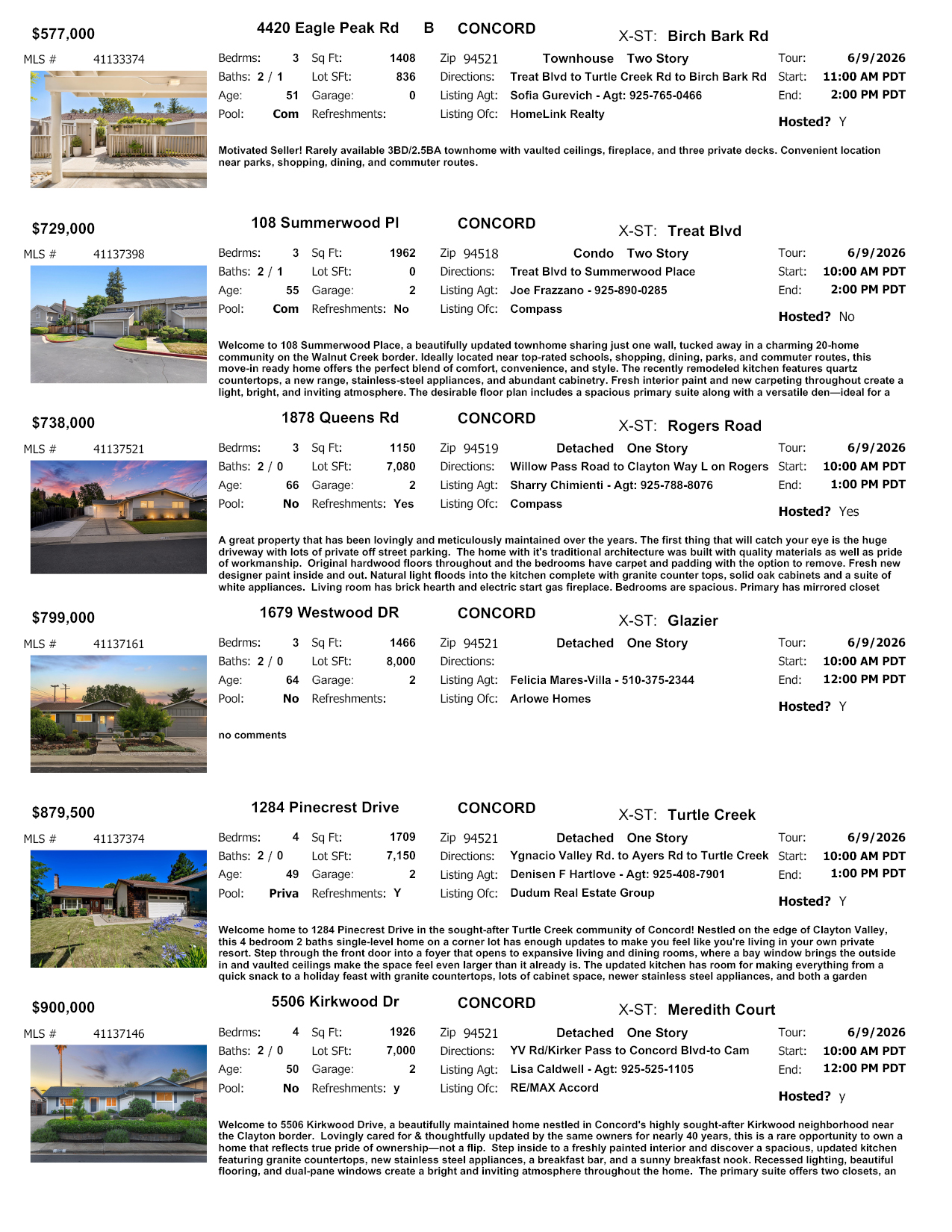 $577,000
4420 Eagle Peak Rd B CONCORD X-ST: Birch Bark Rd

MLS # 41133374

Bedrms: 3 Sq Ft: 1408 Zip 94521 Townhouse Two Story Tour: 6/9/2026
Baths: 2 / 1 Lot SFt: 836 Directions: Treat Blvd to Turtle Creek Rd to Birch Bark Rd Start: 11:00 AM PDT
Age: 51 Garage: 0 Listing Agt: Sofia Gurevich - Agt: 925-765-0466 End: 2:00 PM PDT
Pool: Com Refreshments: Listing Ofc: HomeLink Realty Hosted? Y

Motivated Seller! Rarely available 3BD/2.5BA townhome with vaulted ceilings, fireplace, and three private decks. Convenient location near parks, shopping, dining, and commuter routes.

$729,000
108 Summerwood Pl CONCORD X-ST: Treat Blvd

MLS # 41137398

Bedrms: 3 Sq Ft: 1962 Zip 94518 Condo Two Story Tour: 6/9/2026
Baths: 2 / 1 Lot SFt: 0 Directions: Treat Blvd to Summerwood Place Start: 10:00 AM PDT
Age: 55 Garage: 2 Listing Agt: Joe Frazzano - 925-890-0285 End: 2:00 PM PDT
Pool: Com Refreshments: No Listing Ofc: Compass Hosted? No

Welcome to 108 Summerwood Place, a beautifully updated townhome sharing just one wall, tucked away in a charming 20-home community on the Walnut Creek border. Ideally located near top-rated schools, shopping, dining, parks, and commuter routes, this move-in ready home offers the perfect blend of comfort, convenience, and style. The recently remodeled kitchen features quartz countertops, a new range, stainless-steel appliances, and abundant cabinetry. Fresh interior paint and new carpeting throughout create a light, bright, and inviting atmosphere. The desirable floor plan includes a spacious primary suite along with a versatile den—ideal for a

$738,000
1878 Queens Rd CONCORD X-ST: Rogers Road

MLS # 41137521

Bedrms: 3 Sq Ft: 1150 Zip 94519 Detached One Story Tour: 6/9/2026
Baths: 2 / 0 Lot SFt: 7,080 Directions: Willow Pass Road to Clayton Way L on Rogers Start: 10:00 AM PDT
Age: 66 Garage: 2 Listing Agt: Sharry Chimienti - Agt: 925-788-8076 End: 1:00 PM PDT
Pool: No Refreshments: Yes Listing Ofc: Compass Hosted? Yes

A great property that has been lovingly and meticulously maintained over the years. The first thing that will catch your eye is the huge driveway with lots of private off street parking. The home with it's traditional architecture was built with quality materials as well as pride of workmanship. Original hardwood floors throughout and the bedrooms have carpet and padding with the option to remove. Fresh new designer paint inside and out. Natural light floods into the kitchen complete with granite counter tops, solid oak cabinets and a suite of white appliances. Living room has brick hearth and electric start gas fireplace. Bedrooms are spacious. Primary has mirrored closet

$799,000
1679 Westwood DR CONCORD X-ST: Glazier

MLS # 41137161

Bedrms: 3 Sq Ft: 1466 Zip 94521 Detached One Story Tour: 6/9/2026
Baths: 2 / 0 Lot SFt: 8,000 Directions: Start: 10:00 AM PDT
Age: 64 Garage: 2 Listing Agt: Felicia Mares-Villa - 510-375-2344 End: 12:00 PM PDT
Pool: No Refreshments: Listing Ofc: Arlowe Homes Hosted? Y

no comments

$879,500
1284 Pinecrest Drive CONCORD X-ST: Turtle Creek

MLS # 41137374

Bedrms: 4 Sq Ft: 1709 Zip 94521 Detached One Story Tour: 6/9/2026
Baths: 2 / 0 Lot SFt: 7,150 Directions: Ygnacio Valley Rd. to Ayers Rd to Turtle Creek Start: 10:00 AM PDT
Age: 49 Garage: 2 Listing Agt: Denisen F Hartlove - Agt: 925-408-7901 End: 1:00 PM PDT
Pool: Priva Refreshments: Y Listing Ofc: Dudum Real Estate Group Hosted? Y

Welcome home to 1284 Pinecrest Drive in the sought-after Turtle Creek community of Concord! Nestled on the edge of Clayton Valley, this 4 bedroom 2 baths single-level home on a corner lot has enough updates to make you feel like you're living in your own private resort. Step through the front door into a foyer that opens to expansive living and dining rooms, where a bay window brings the outside in and vaulted ceilings make the space feel even larger than it already is. The updated kitchen has room for making everything from a quick snack to a holiday feast with granite countertops, lots of cabinet space, newer stainless steel appliances, and both a garden

$900,000
5506 Kirkwood Dr CONCORD X-ST: Meredith Court

MLS # 41137146

Bedrms: 4 Sq Ft: 1926 Zip 94521 Detached One Story Tour: 6/9/2026
Baths: 2 / 0 Lot SFt: 7,000 Directions: YV Rd/Kirker Pass to Concord Blvd-to Cam Start: 10:00 AM PDT
Age: 50 Garage: 2 Listing Agt: Lisa Caldwell - Agt: 925-525-1105 End: 12:00 PM PDT
Pool: No Refreshments: y Listing Ofc: RE/MAX Accord Hosted? y

Welcome to 5506 Kirkwood Drive, a beautifully maintained home nestled in Concord's highly sought-after Kirkwood neighborhood near the Clayton border. Lovingly cared for & thoughtfully updated by the same owners for nearly 40 years, this is a rare opportunity to own a home that reflects true pride of ownership—not a flip. Step inside to a freshly painted interior and discover a spacious, updated kitchen featuring granite countertops, new stainless steel appliances, a breakfast bar, and a sunny breakfast nook. Recessed lighting, beautiful flooring, and dual-pane windows create a bright and inviting atmosphere throughout the home. The primary suite offers two closets, an